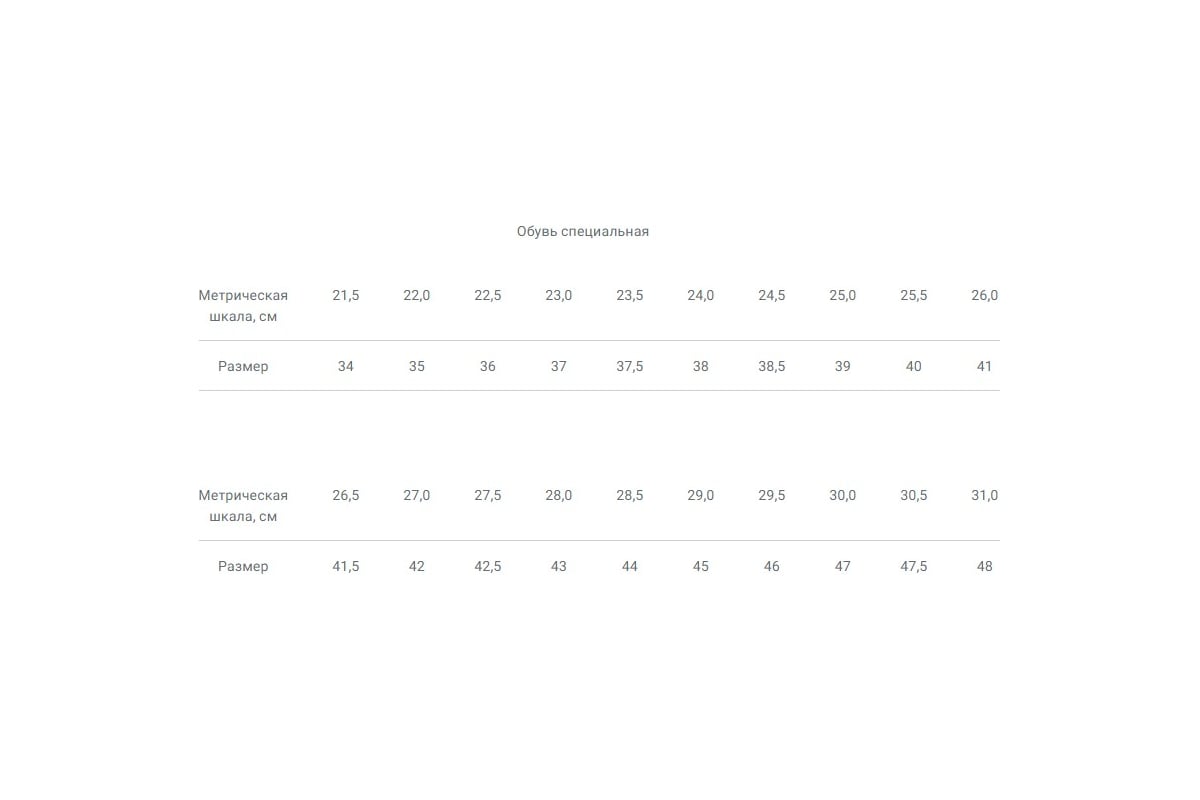 Обувь специальная

| Метрическая шкала, см | 21,5 | 22,0 | 22,5 | 23,0 | 23,5 | 24,0 | 24,5 | 25,0 | 25,5 | 26,0 |
|---|---|---|---|---|---|---|---|---|---|---|
| Размер | 34 | 35 | 36 | 37 | 37,5 | 38 | 38,5 | 39 | 40 | 41 |

| Метрическая шкала, см | 26,5 | 27,0 | 27,5 | 28,0 | 28,5 | 29,0 | 29,5 | 30,0 | 30,5 | 31,0 |
|---|---|---|---|---|---|---|---|---|---|---|
| Размер | 41,5 | 42 | 42,5 | 43 | 44 | 45 | 46 | 47 | 47,5 | 48 |